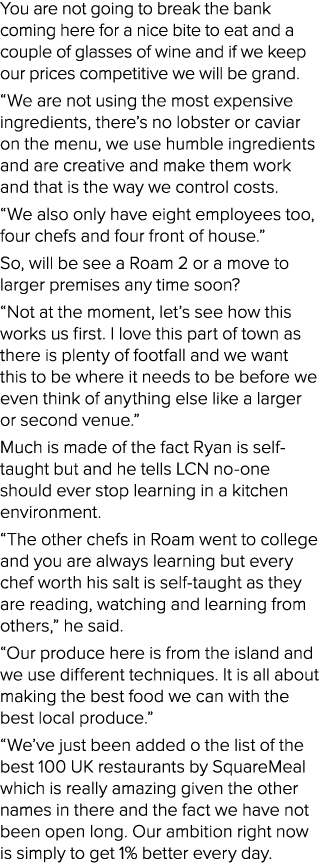 You are not going to break the bank coming here for a nice bite to eat and a couple of glasses of wine and if we keep our prices competitive we will be grand.

“We are not using the most expensive ingredients, there’s no lobster or caviar on the menu, we use humble ingredients and are creative and make them work and that is the way we control costs.

“We also only have eight employees too, four chefs and four front of house.”

So, will be see a Roam 2 or a move to larger premises any time soon?

“Not at the moment, let’s see how this works us first. I love this part of town as there is plenty of footfall and we want this to be where it needs to be before we even think of anything else like a larger or second venue.”

Much is made of the fact Ryan is self-taught but and he tells LCN no-one should ever stop learning in a kitchen environment.

“The other chefs in Roam went to college and you are always learning but every chef worth his salt is self-taught as they are reading, watching and learning from others,” he said.

“Our produce here is from the island and we use different techniques. It is all about making the best food we can with the best local produce.”

“We’ve just been added o the list of the best 100 UK restaurants by SquareMeal which is really amazing given the other names in there and the fact we have not been open long. Our ambition right now is simply to get 1% better every day.